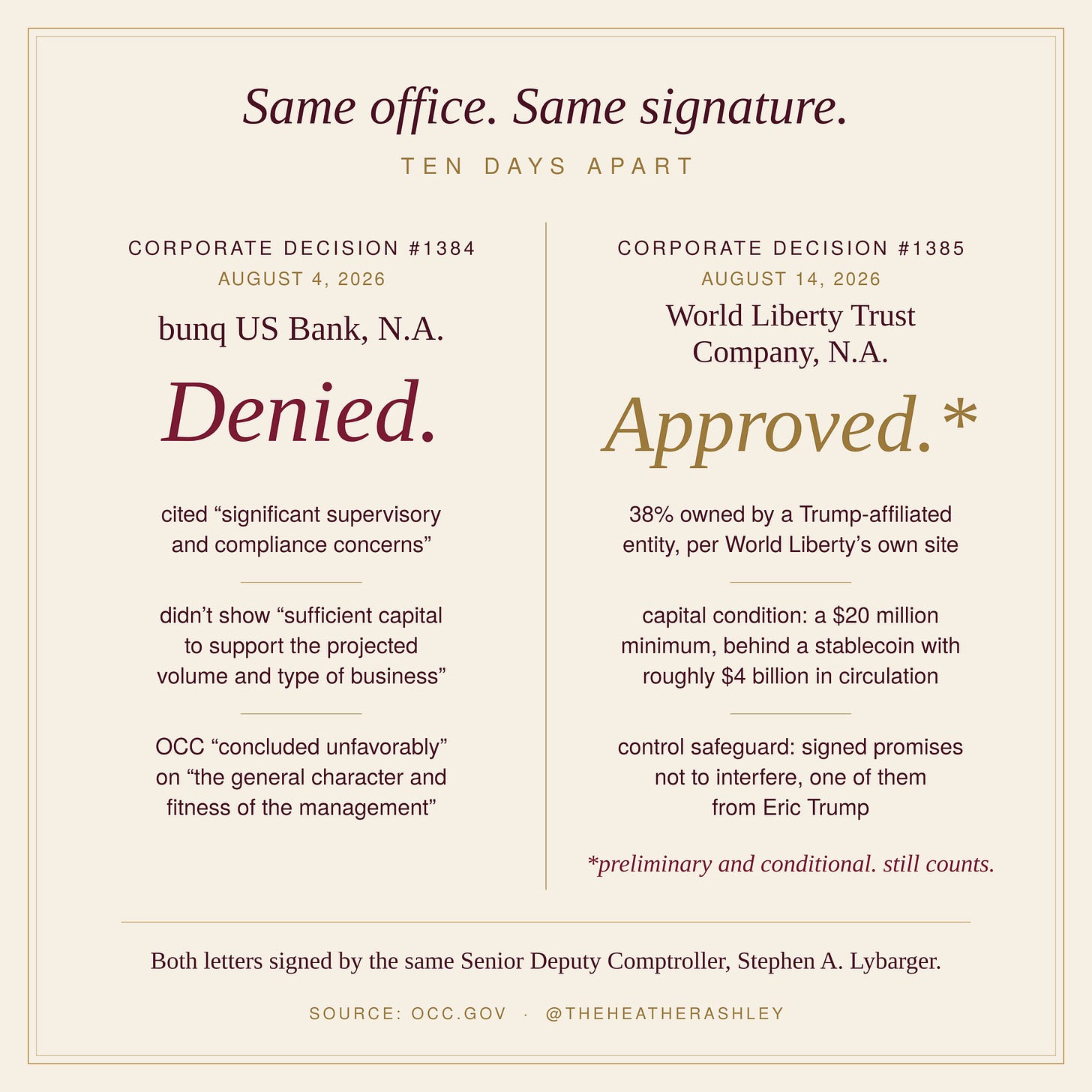 Same office. Same signature.

TEN DAYS APART

CORPORATE DECISION #1384
AUGUST 4, 2026

bunq US Bank, N.A.

Denied.

cited "significant supervisory and compliance concerns"

didn't show "sufficient capital to support the projected volume and type of business"

OCC "concluded unfavorably" on "the general character and fitness of the management"

CORPORATE DECISION #1385
AUGUST 14, 2026

World Liberty Trust Company, N.A.

Approved.*

38% owned by a Trump-affiliated entity, per World Liberty's own site

capital condition: a $20 million minimum, behind a stablecoin with roughly $4 billion in circulation

control safeguard: signed promises not to interfere, one of them from Eric Trump

*preliminary and conditional. still counts.

Both letters signed by the same Senior Deputy Comptroller, Stephen A. Lybarger.

SOURCE: OCC.GOV · @THEHEATHERASHLEY